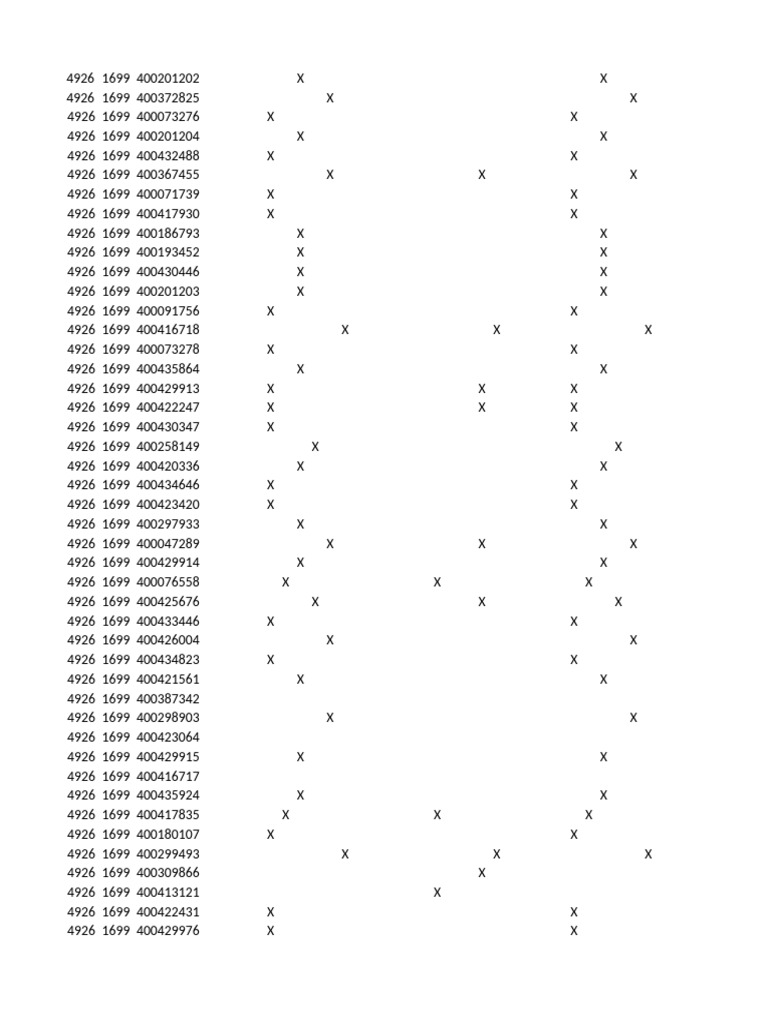 4926 1699 400201202 X X
4926 1699 400372825 X X
4926 1699 400073276 X X
4926 1699 400201204 X X
4926 1699 400432488 X X
4926 1699 400367455 X X X
4926 1699 400071739 X X
4926 1699 400417930 X X
4926 1699 400186793 X X
4926 1699 400193452 X X
4926 1699 400430446 X X
4926 1699 400201203 X X
4926 1699 400091756 X X
4926 1699 400416718 X X X
4926 1699 400073278 X X
4926 1699 400435864 X X
4926 1699 400429913 X X X
4926 1699 400422247 X X X
4926 1699 400430347 X X
4926 1699 400258149 X X
4926 1699 400420336 X X
4926 1699 400434646 X X
4926 1699 400423420 X X
4926 1699 400297933 X X
4926 1699 400047289 X X X
4926 1699 400429914 X X
4926 1699 400076558 X X X
4926 1699 400425676 X X X
4926 1699 400433446 X X
4926 1699 400426004 X X
4926 1699 400434823 X X
4926 1699 400421561 X X
4926 1699 400387342
4926 1699 400298903 X X
4926 1699 400423064
4926 1699 400429915 X X
4926 1699 400416717
4926 1699 400435924 X X
4926 1699 400417835 X X X
4926 1699 400180107 X X
4926 1699 400299493 X X X
4926 1699 400309866 X
4926 1699 400413121 X
4926 1699 400422431 X X
4926 1699 400429976 X X